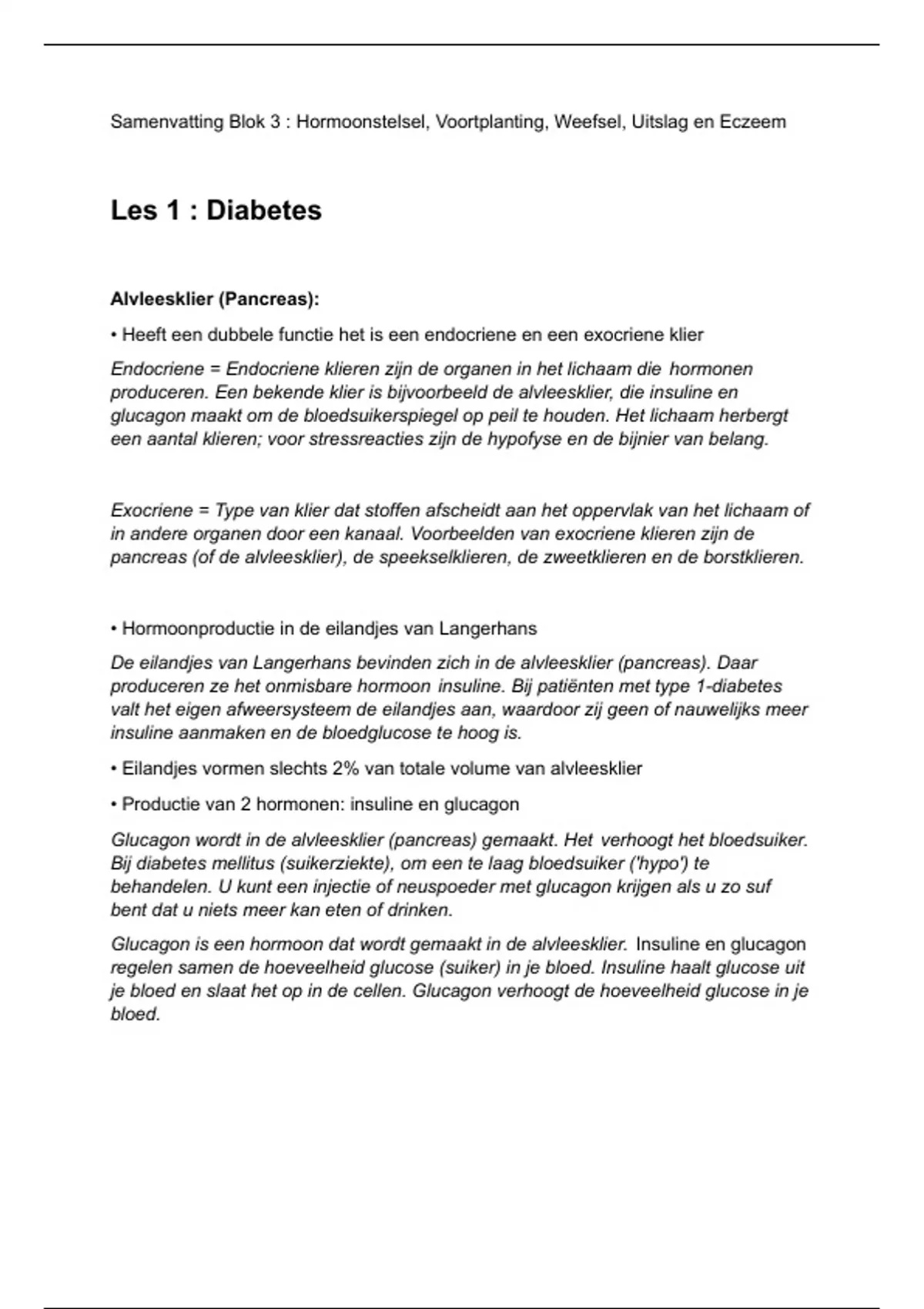 Samenvatting Blok 3 : Hormoonstelsel, Voortplanting, Weefsel, Uitslag en Eczeem

Les 1 : Diabetes

Alvleesklier (Pancreas):

• Heeft een dubbele functie het is een endocriene en een exocriene klier

Endocriene = Endocriene klieren zijn de organen in het lichaam die hormonen produceren. Een bekende klier is bijvoorbeeld de alvleesklier, die insuline en glucagon maakt om de bloedsuikerspiegel op peil te houden. Het lichaam herbergt een aantal klieren; voor stressreacties zijn de hypofyse en de bijnier van belang.

Exocriene = Type van klier dat stoffen afscheidt aan het oppervlak van het lichaam of in andere organen door een kanaal. Voorbeelden van exocriene klieren zijn de pancreas (of de alvleesklier), de speekselklieren, de zweetklieren en de borstklieren.

• Hormoonproductie in de eilandjes van Langerhans

De eilandjes van Langerhans bevinden zich in de alvleesklier (pancreas). Daar produceren ze het onmisbare hormoon insuline. Bij patiënten met type 1-diabetes valt het eigen afweersysteem de eilandjes aan, waardoor zij geen of nauwelijks meer insuline aanmaken en de bloedglucose te hoog is.

• Eilandjes vormen slechts 2% van totale volume van alvleesklier

• Productie van 2 hormonen: insuline en glucagon

Glucagon wordt in de alvleesklier (pancreas) gemaakt. Het verhoogt het bloedsuiker. Bij diabetes mellitus (suikerziekte), om een te laag bloedsuiker ('hypo') te behandelen. U kunt een injectie of neuspoeder met glucagon krijgen als u zo suf bent dat u niets meer kan eten of drinken.

Glucagon is een hormoon dat wordt gemaakt in de alvleesklier. Insuline en glucagon regelen samen de hoeveelheid glucose (suiker) in je bloed. Insuline haalt glucose uit je bloed en slaat het op in de cellen. Glucagon verhoogt de hoeveelheid glucose in je bloed.